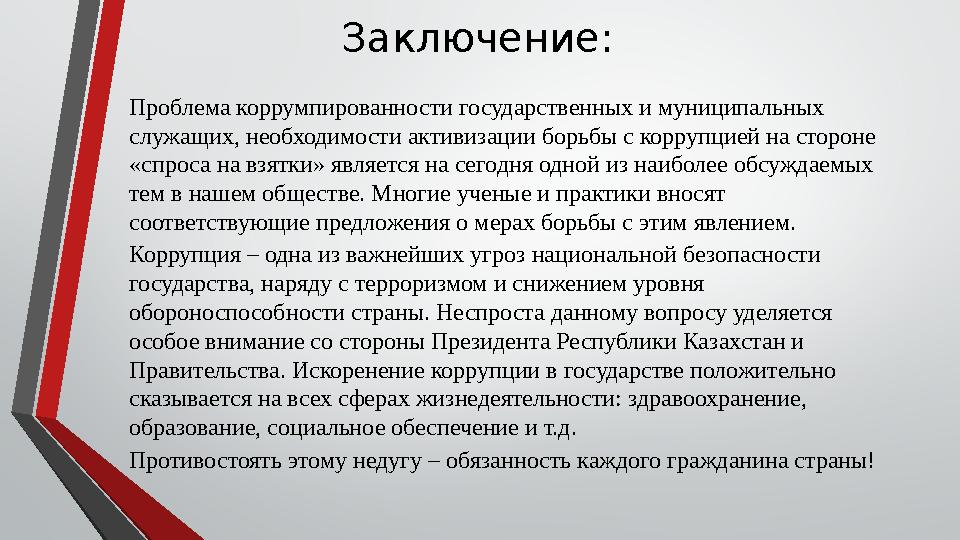 Заключение:

Проблема коррумпированности государственных и муниципальных служащих, необходимости активизации борьбы с коррупцией на стороне «спроса на взятки» является на сегодня одной из наиболее обсуждаемых тем в нашем обществе. Многие ученые и практики вносят соответствующие предложения о мерах борьбы с этим явлением.

Коррупция – одна из важнейших угроз национальной безопасности государства, наряду с терроризмом и снижением уровня обороноспособности страны. Неспроста данному вопросу уделяется особое внимание со стороны Президента Республики Казахстан и Правительства. Искоренение коррупции в государстве положительно сказывается на всех сферах жизнедеятельности: здравоохранение, образование, социальное обеспечение и т.д.

Противостоять этому недугу – обязанность каждого гражданина страны!